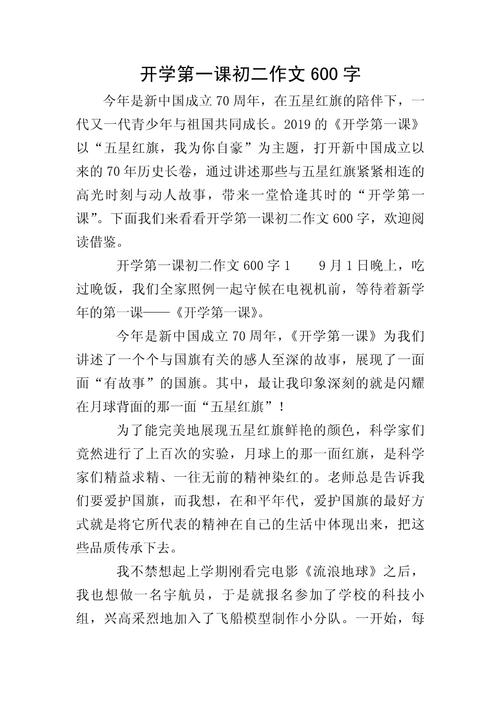 开学第一课初二作文 600 字

今年是新中国成立 70 周年，在五星红旗的陪伴下，一代又一代青少年与祖国共同成长。2019 的《开学第一课》以“五星红旗，我为你自豪”为主题，打开新中国成立以来的 70 年历史长卷，通过讲述那些与五星红旗紧紧相连的高光时刻与动人故事，带来一堂恰逢其时的“开学第一课”。下面我们来看看开学第一课初二作文 600 字，欢迎阅读借鉴。

开学第一课初二作文 600 字 1　　9 月 1 日晚上，吃过晚饭，我们全家照例一起守候在电视机前，等待着新学年的第一课——《开学第一课》。

今年是新中国成立 70 周年，《开学第一课》为我们讲述了一个个与国旗有关的感人至深的故事，展现了一面面“有故事”的国旗。其中，最让我印象深刻的就是闪耀在月球背面的那一面“五星红旗”！

为了能完美地展现五星红旗鲜艳的颜色，科学家们竟然进行了上百次的实验，月球上的那一面红旗，是科学家们精益求精、一往无前的精神染红的。老师总是告诉我们要爱护国旗，而我想，在和平年代，爱护国旗的最好方式就是将它所代表的精神在自己的生活中体现出来，把这些品质传承下去。

我不禁想起上学期刚看完电影《流浪地球》之后，我也想做一名宇航员，于是就报名参加了学校的科技小组，兴高采烈地加入了飞船模型制作小分队。一开始，每